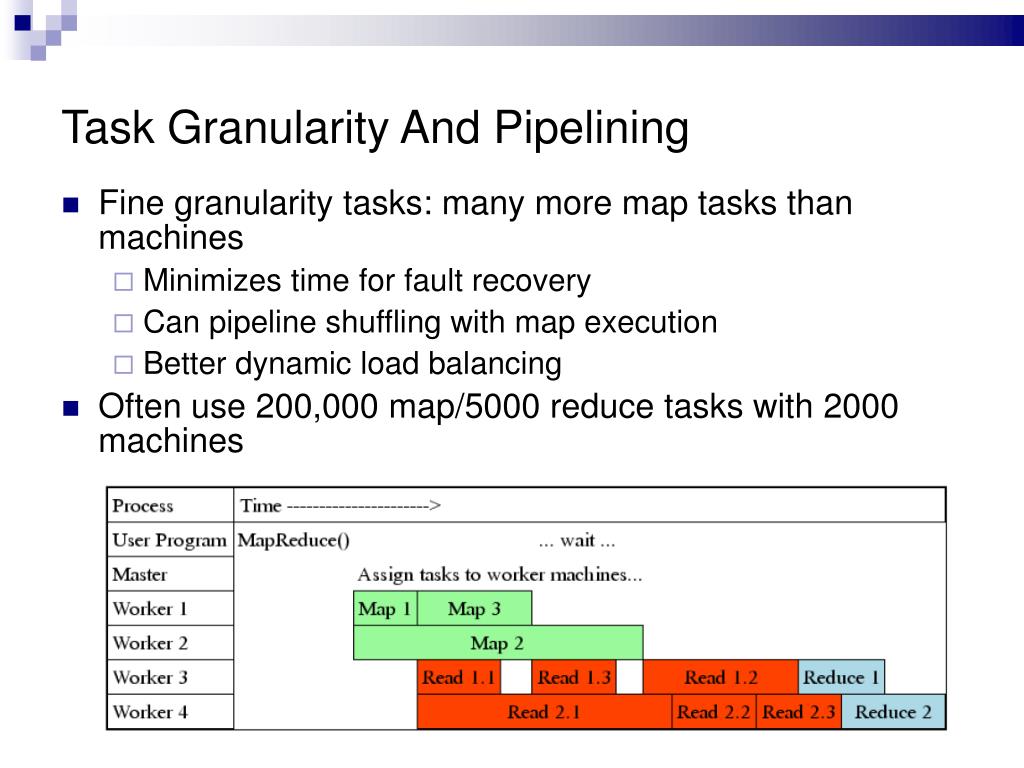 Task Granularity And Pipelining

Fine granularity tasks: many more map tasks than machines
Minimizes time for fault recovery
Can pipeline shuffling with map execution
Better dynamic load balancing

Often use 200,000 map/5000 reduce tasks with 2000 machines

| Process | Time ---------------------> |
|---|---|
| User Program | MapReduce() ... wait ... |
| Master | Assign tasks to worker machines... |
| Worker 1 | Map 1 Map 3 |
| Worker 2 | Map 2 |
| Worker 3 | Read 1.1 Read 1.3 Read 1.2 Reduce 1 |
| Worker 4 | Read 2.1 Read 2.2 Read 2.3 Reduce 2 |